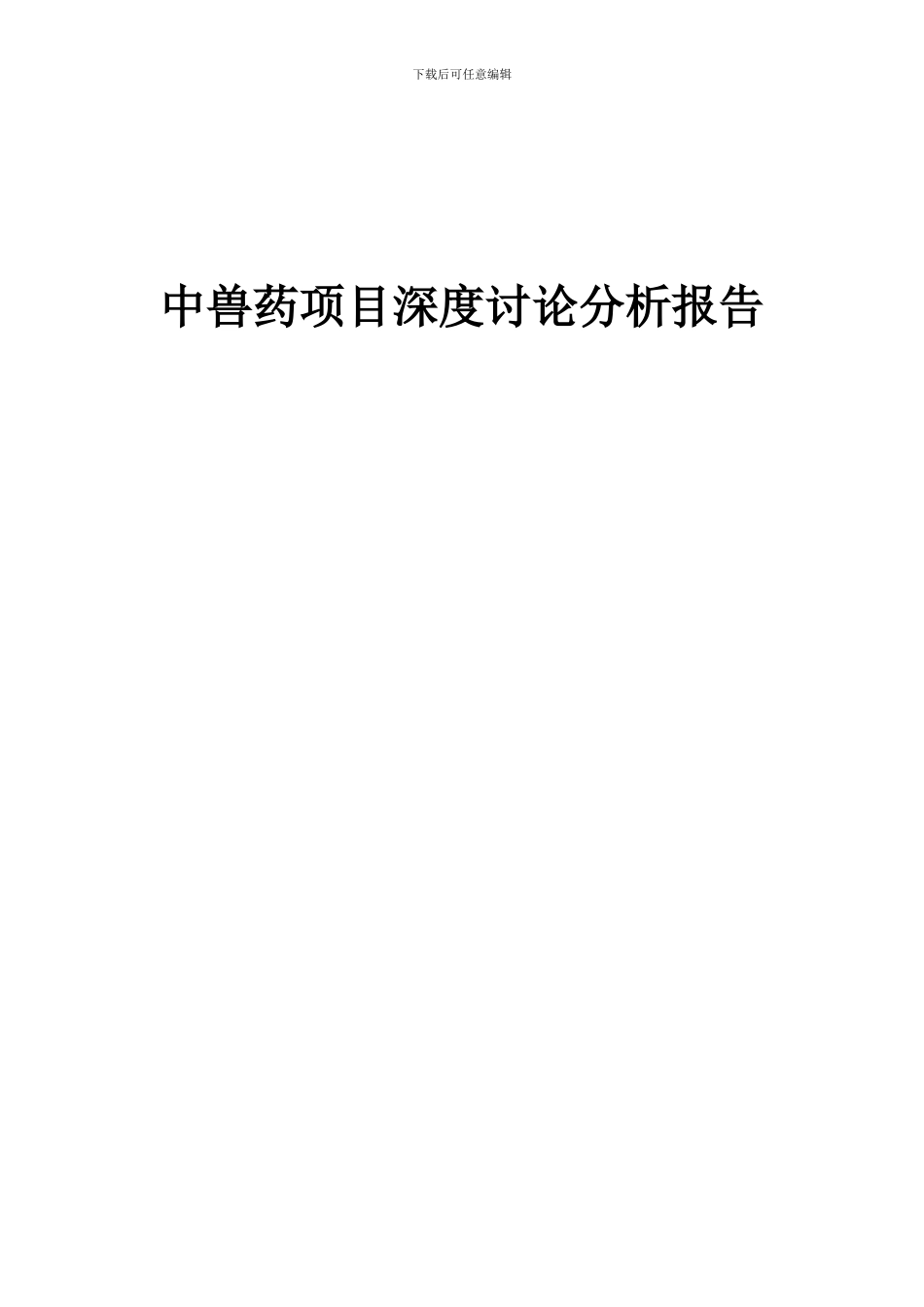 下载后可任意编辑

中兽药项目深度讨论分析报告